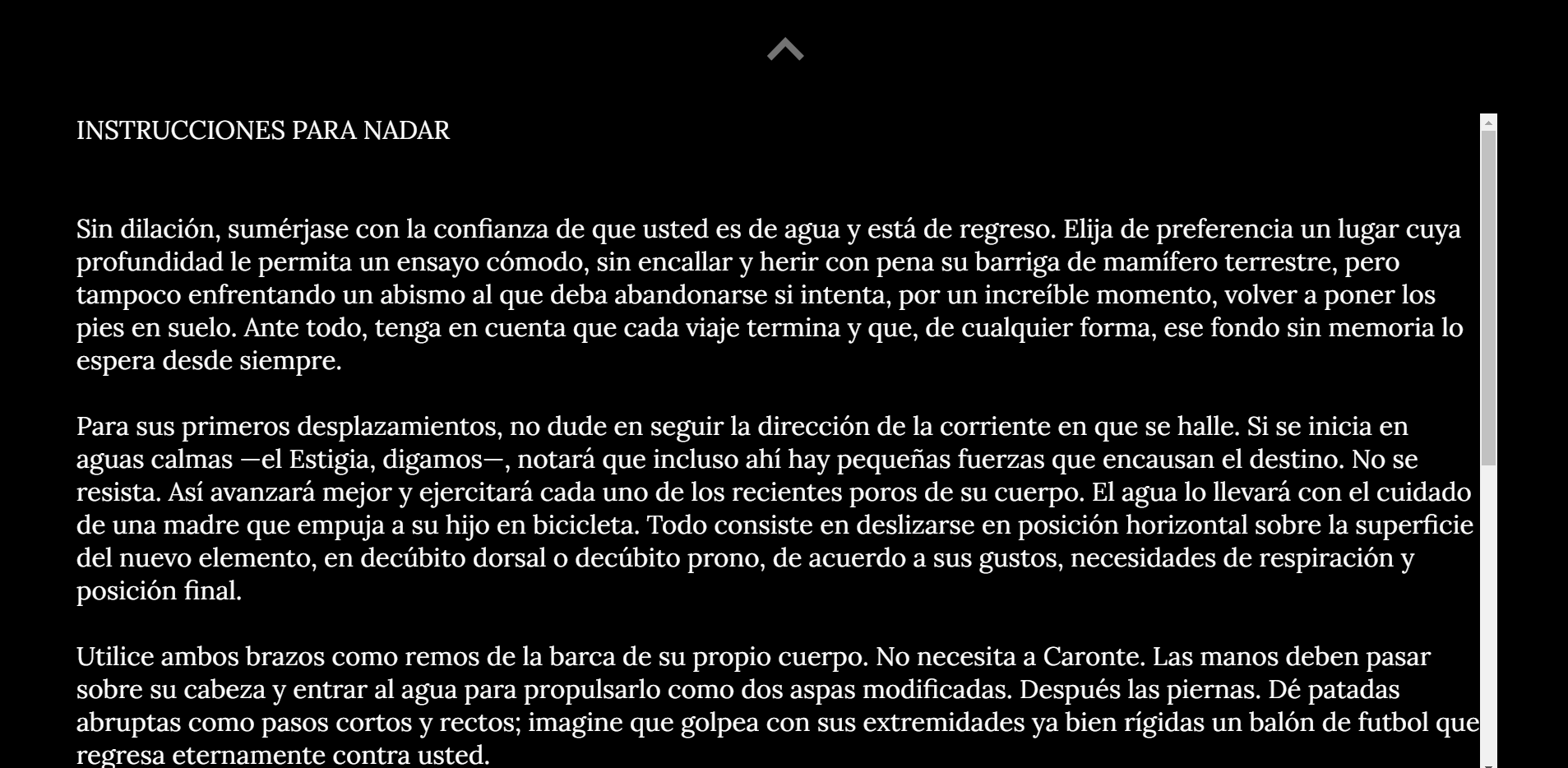 INSTRUCCIONES PARA NADAR

Sin dilación, sumérjase con la confianza de que usted es de agua y está de regreso. Elija de preferencia un lugar cuya profundidad le permita un ensayo cómodo, sin encallar y herir con pena su barriga de mamífero terrestre, pero tampoco enfrentando un abismo al que deba abandonarse si intenta, por un increíble momento, volver a poner los pies en suelo. Ante todo, tenga en cuenta que cada viaje termina y que, de cualquier forma, ese fondo sin memoria lo espera desde siempre.

Para sus primeros desplazamientos, no dude en seguir la dirección de la corriente en que se halle. Si se inicia en aguas calmas —el Estigia, digamos—, notará que incluso ahí hay pequeñas fuerzas que encausan el destino. No se resista. Así avanzará mejor y ejercitará cada uno de los recientes poros de su cuerpo. El agua lo llevará con el cuidado de una madre que empuja a su hijo en bicicleta. Todo consiste en deslizarse en posición horizontal sobre la superficie del nuevo elemento, en decúbito dorsal o decúbito prono, de acuerdo a sus gustos, necesidades de respiración y posición final.

Utilice ambos brazos como remos de la barca de su propio cuerpo. No necesita a Caronte. Las manos deben pasar sobre su cabeza y entrar al agua para propulsarlo como dos aspas modificadas. Después las piernas. Dé patadas abruptas como pasos cortos y rectos; imagine que golpea con sus extremidades ya bien rígidas un balón de futbol que regresa eternamente contra usted.